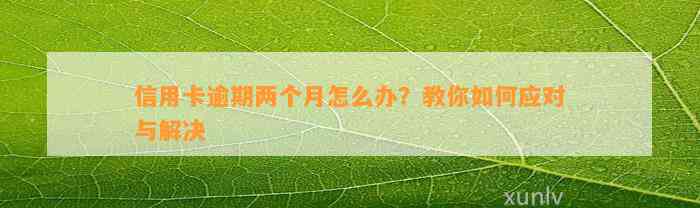 信用卡逾期两个月怎么办？教你如何应对与解决

xunlv